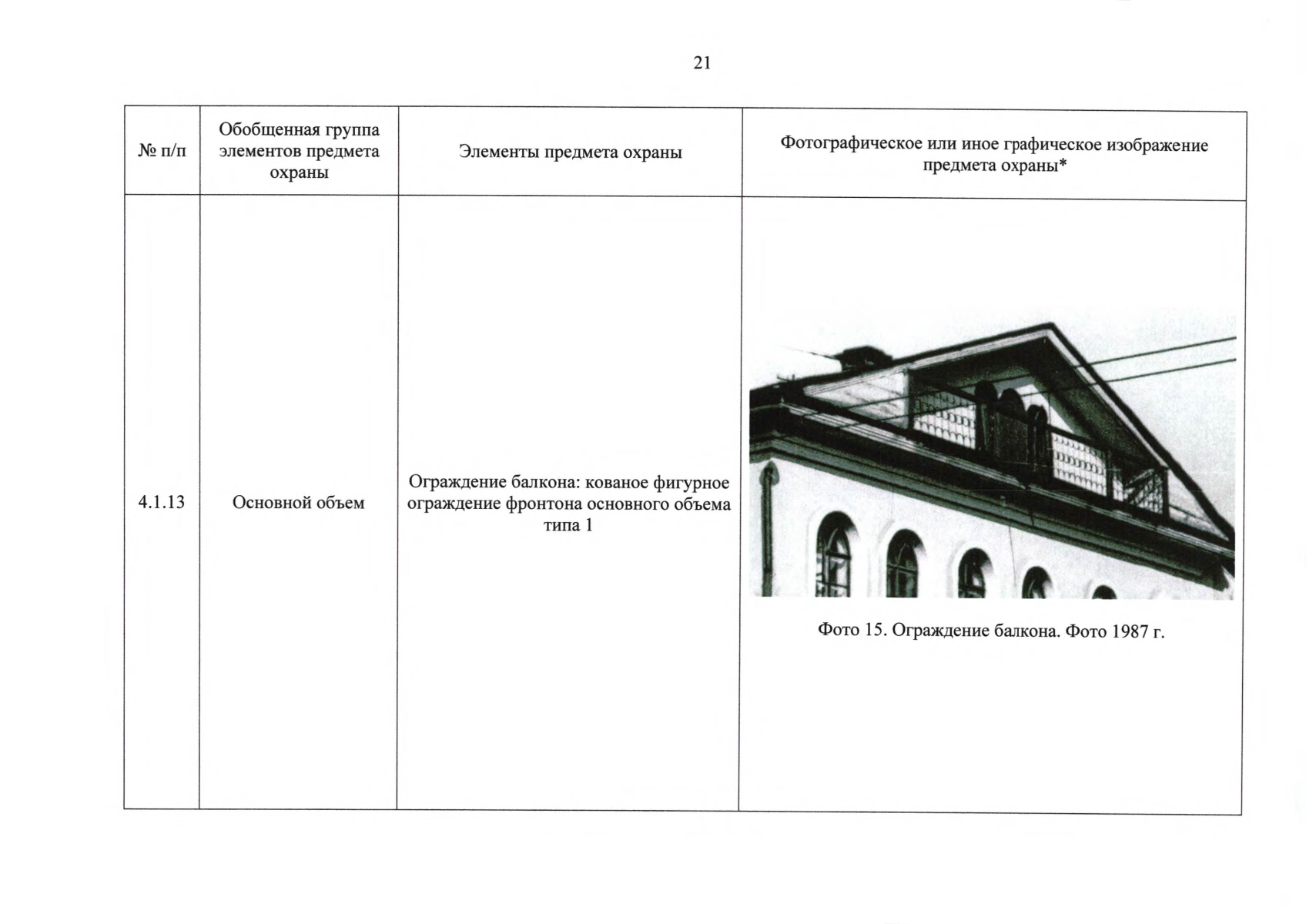 21

| № п/п | Обобщенная группа элементов предмета охраны | Элементы предмета охраны | Фотографическое или иное графическое изображение предмета охраны* |
|---|---|---|---|
| 4.1.13 | Основной объем | Ограждение балкона: кованое фигурное ограждение фронтона основного объема типа 1 | Фото 15. Ограждение балкона. Фото 1987 г. |